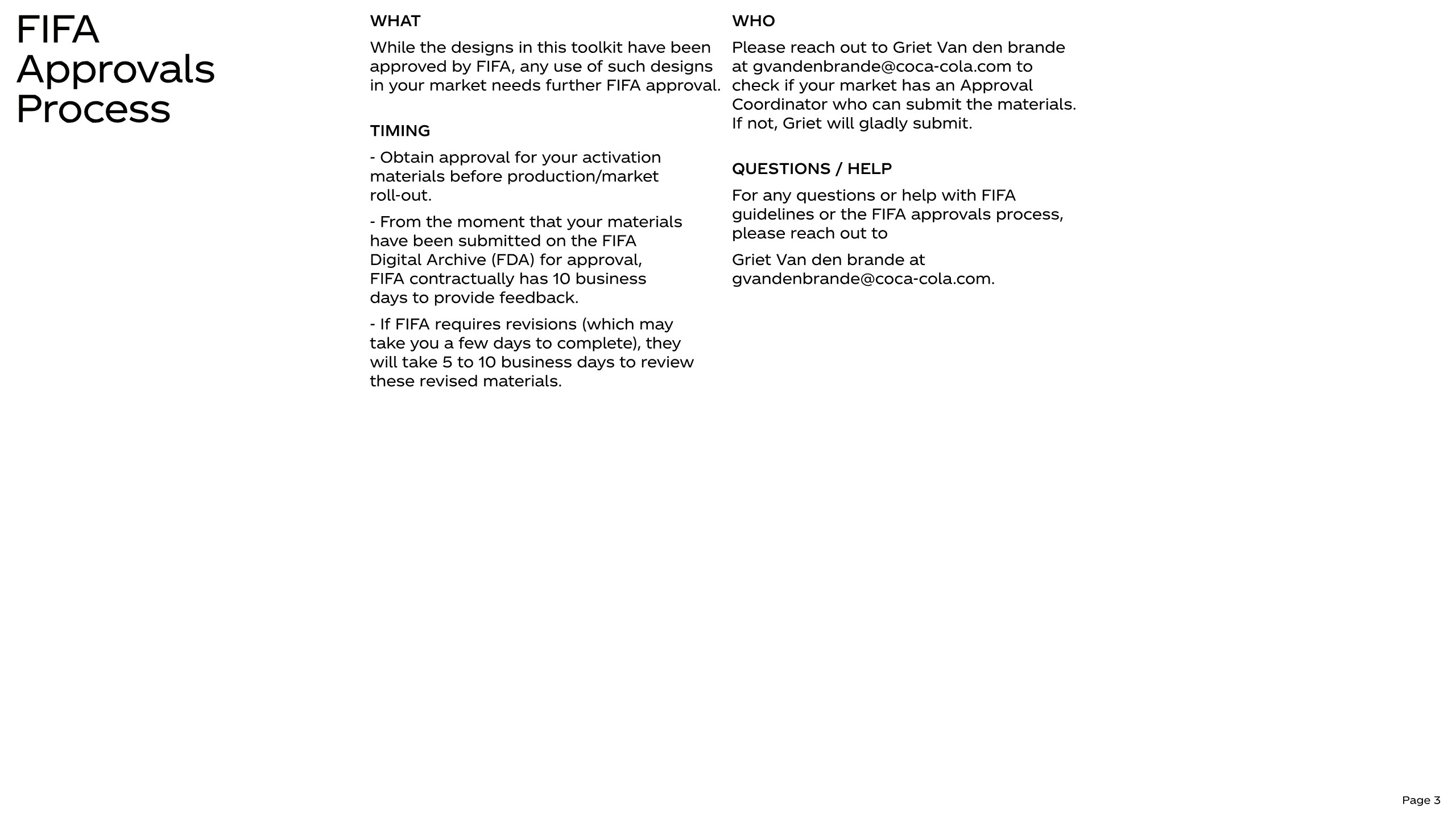 FIFA Approvals Process

WHAT

While the designs in this toolkit have been approved by FIFA, any use of such designs in your market needs further FIFA approval.

TIMING

- Obtain approval for your activation materials before production/market roll-out.

- From the moment that your materials have been submitted on the FIFA Digital Archive (FDA) for approval, FIFA contractually has 10 business days to provide feedback.

- If FIFA requires revisions (which may take you a few days to complete), they will take 5 to 10 business days to review these revised materials.

WHO

Please reach out to Griet Van den brande at gvandenbrande@coca-cola.com to check if your market has an Approval Coordinator who can submit the materials. If not, Griet will gladly submit.

QUESTIONS / HELP

For any questions or help with FIFA guidelines or the FIFA approvals process, please reach out to

Griet Van den brande at gvandenbrande@coca-cola.com.

Page 3